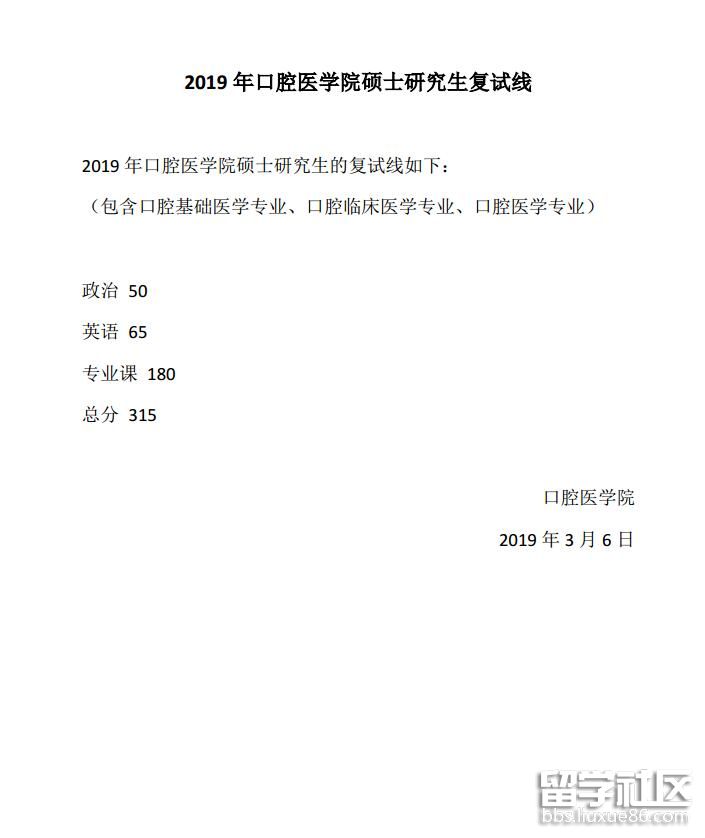 2019年口腔医学院硕士研究生复试线

2019年口腔医学院硕士研究生的复试线如下:

(包含口腔基础医学专业、口腔临床医学专业、口腔医学专业)

政治 50

英语 65

专业课 180

总分 315

口腔医学院

2019年3月6日

留学社区
bbs.liuxue86.com